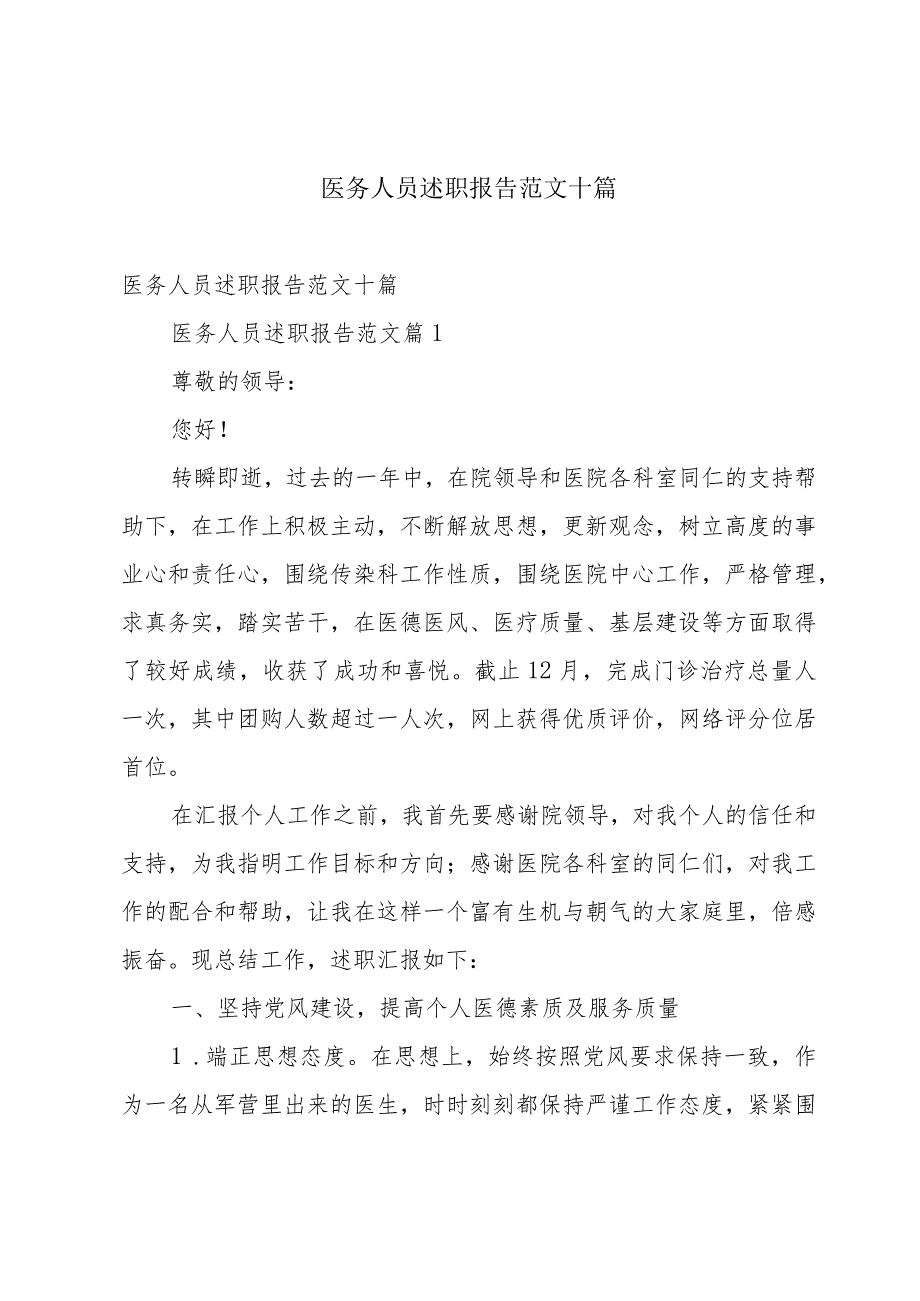 医务人员述职报告范文十篇

医务人员述职报告范文十篇

医务人员述职报告范文篇1

尊敬的领导：

您好！

转瞬即逝，过去的一年中，在院领导和医院各科室同仁的支持帮助下，在工作上积极主动，不断解放思想，更新观念，树立高度的事业心和责任心，围绕传染科工作性质，围绕医院中心工作，严格管理，求真务实，踏实苦干，在医德医风、医疗质量、基层建设等方面取得了较好成绩，收获了成功和喜悦。截止12月，完成门诊治疗总量人一次，其中团购人数超过一人次，网上获得优质评价，网络评分位居首位。

在汇报个人工作之前，我首先要感谢院领导，对我个人的信任和支持，为我指明工作目标和方向；感谢医院各科室的同仁们，对我工作的配合和帮助，让我在这样一个富有生机与朝气的大家庭里，倍感振奋。现总结工作，述职汇报如下：

一、坚持党风建设，提高个人医德素质及服务质量

1．端正思想态度。在思想上，始终按照党风要求保持一致，作为一名从军营里出来的医生，时时刻刻都保持严谨工作态度，紧紧围